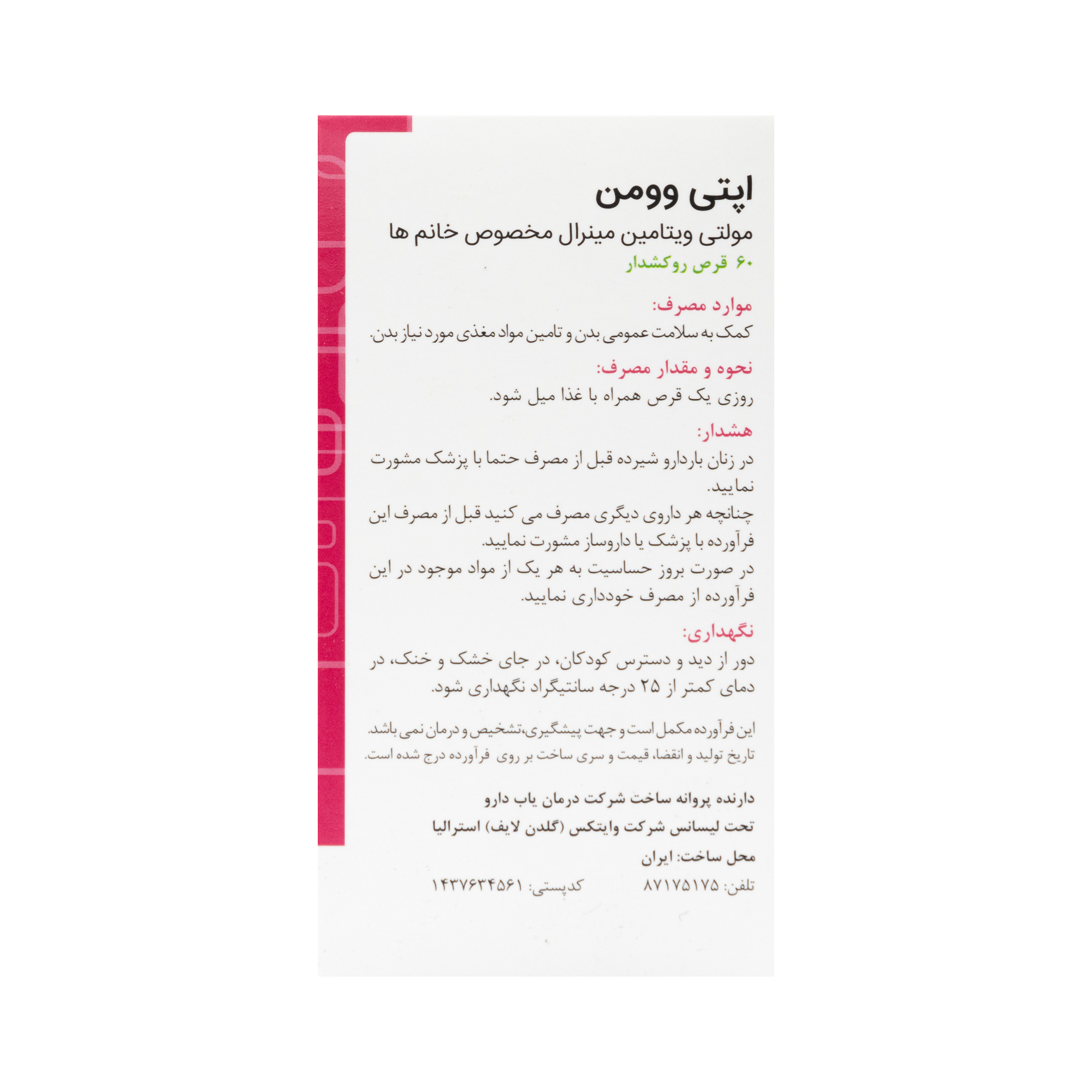 اپتی وومن

مولتی ویتامین مینرال مخصوص خانم ها

۶۰ قرص روکشدار

موارد مصرف:

کمک به سلامت عمومی بدن و تامین مواد مغذی مورد نیاز بدن.

نحوه و مقدار مصرف:

روزی یک قرص همراه با غذا میل شود.

هشدار:

در زنان باردارو شیرده قبل از مصرف حتما با پزشک مشورت نمایید.

چنانچه هر داروی دیگری مصرف می کنید قبل از مصرف این فرآورده با پزشک یا داروساز مشورت نمایید.

در صورت بروز حساسیت به هر یک از مواد موجود در این فرآورده از مصرف خودداری نمایید.

نگهداری:

دور از دید و دسترس کودکان، در جای خشک و خنک، در دمای کمتر از ۲۵ درجه سانتیگراد نگهداری شود.

این فرآورده مکمل است و جهت پیشگیری،تشخیص و درمان نمی باشد.

تاریخ تولید و انقضا، قیمت و سری ساخت بر روی فرآورده درج شده است.

دارنده پروانه ساخت شرکت درمان یاب دارو

تحت لیسانس شرکت وایتکس (گلدن لایف) استرالیا

محل ساخت: ایران

تلفن: ۸۷۱۷۵۱۷۵ کدپستی: ۱۴۳۷۶۳۴۵۶۱